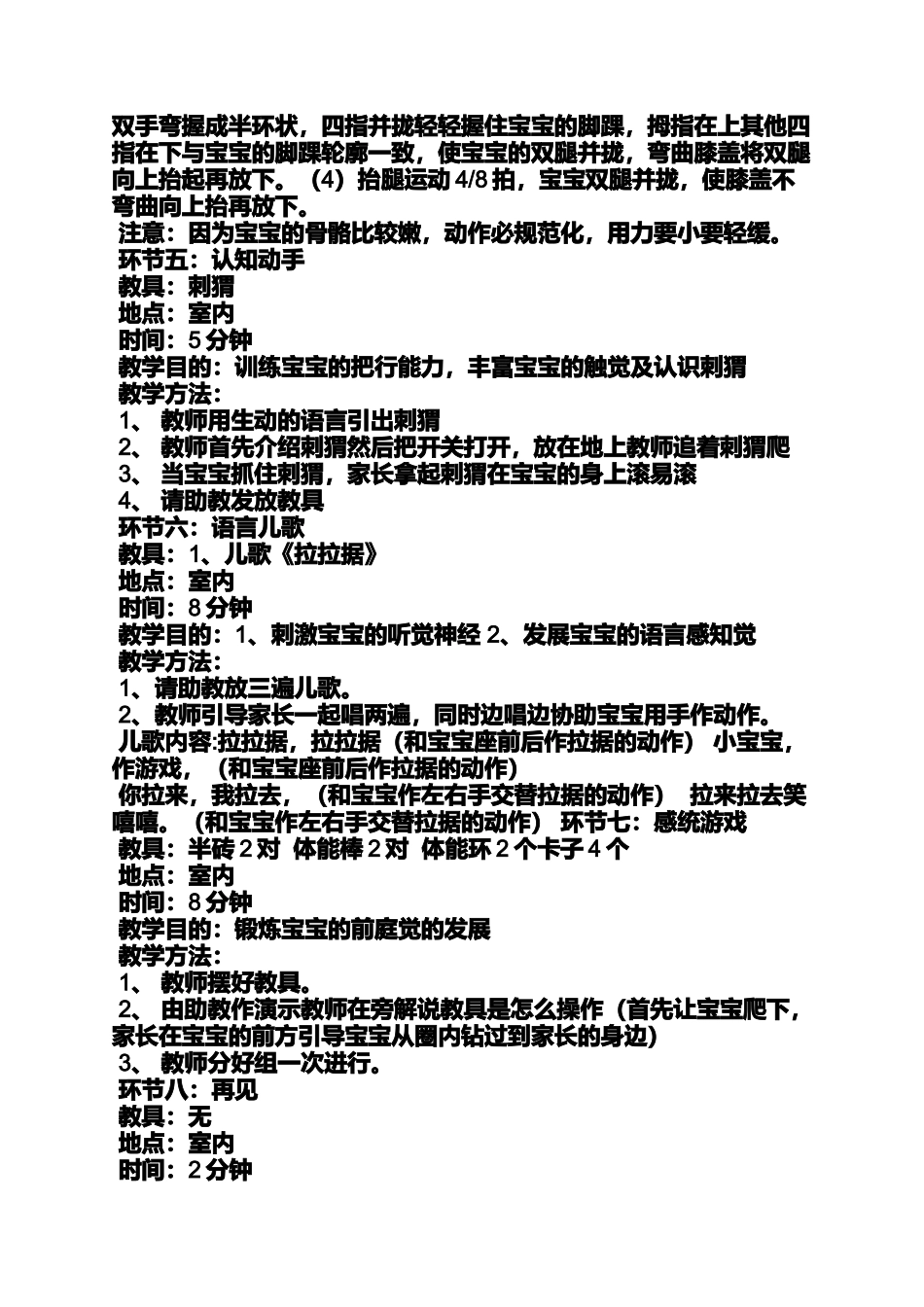 双手弯握成半环状，四指并拢轻轻握住宝宝的脚踝，拇指在上其他四指在下与宝宝的脚踝轮廓一致，使宝宝的双腿并拢，弯曲膝盖将双腿向上抬起再放下。（4）抬腿运动 4/8 拍，宝宝双腿并拢，使膝盖不弯曲向上抬再放下。
注意：因为宝宝的骨骼比较嫩，动作必规范化，用力要小要轻缓。
环节五：认知动手
教具：刺猬
地点：室内
时间：5 分钟
教学目的：训练宝宝的把行能力，丰富宝宝的触觉及认识刺猬
教学方法：
1、 教师用生动的语言引出刺猬
2、 教师首先介绍刺猬然后把开关打开，放在地上教师追着刺猬爬
3、 当宝宝抓住刺猬，家长拿起刺猬在宝宝的身上滚易滚
4、 请助教发放教具
环节六：语言儿歌
教具：1、儿歌《拉拉据》
地点：室内
时间：8 分钟
教学目的：1、刺激宝宝的听觉神经 2、发展宝宝的语言感知觉
教学方法：
1、请助教放三遍儿歌。
2、教师引导家长一起唱两遍，同时边唱边协助宝宝用手作动作。
儿歌内容:拉拉据，拉拉据（和宝宝座前后作拉据的动作） 小宝宝，作游戏，（和宝宝座前后作拉据的动作）
你拉来，我拉去，（和宝宝作左右手交替拉据的动作） 拉来拉去笑嘻嘻。（和宝宝作左右手交替拉据的动作） 环节七：感统游戏
教具：半砖 2 对 体能棒 2 对 体能环 2 个卡子 4 个
地点：室内
时间：8 分钟
教学目的：锻炼宝宝的前庭觉的发展
教学方法：
1、 教师摆好教具。
2、 由助教作演示教师在旁解说教具是怎么操作（首先让宝宝爬下，家长在宝宝的前方引导宝宝从圈内钻过到家长的身边）
3、 教师分好组一次进行。
环节八：再见
教具：无
地点：室内
时间：2 分钟